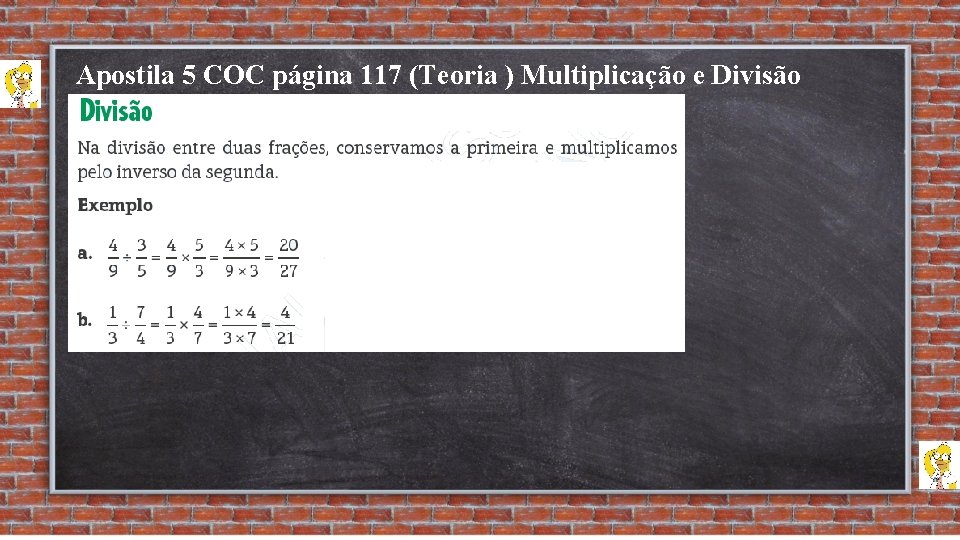 Apostila 5 COC página 117 (Teoria ) Multiplicação e Divisão

Divisão

Na divisão entre duas frações, conservamos a primeira e multiplicamos pelo inverso da segunda.

Exemplo

a. $\frac{4}{9} \div \frac{3}{5} = \frac{4}{9} \times \frac{5}{3} = \frac{4 \times 5}{9 \times 3} = \frac{20}{27}$

b. $\frac{1}{3} \div \frac{7}{4} = \frac{1}{3} \times \frac{4}{7} = \frac{1 \times 4}{3 \times 7} = \frac{4}{21}$